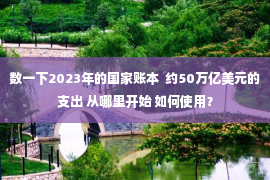 数一下2023年的国家账本 约50万亿美元的支出 从哪里开始 如何使用?